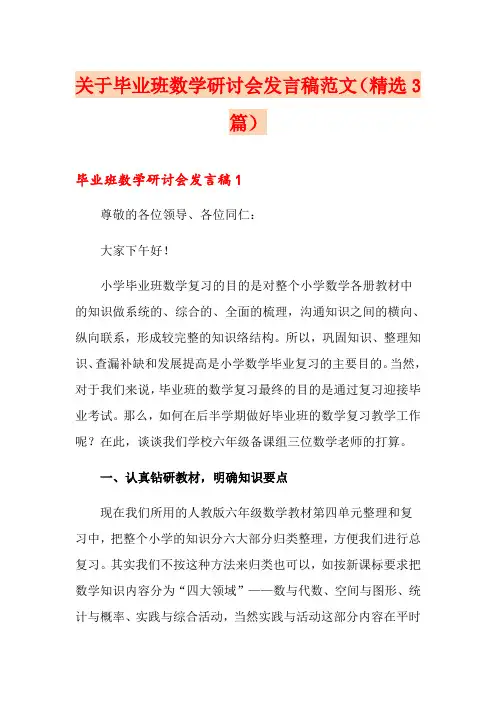 关于毕业班数学研讨会发言稿范文（精选 3 篇）

毕业班数学研讨会发言稿 1

尊敬的各位领导、各位同仁：

大家下午好！

小学毕业班数学复习的目的是对整个小学数学各册教材中的知识做系统的、综合的、全面的梳理，沟通知识之间的横向、纵向联系，形成较完整的知识络结构。所以，巩固知识、整理知识、查漏补缺和发展提高是小学数学毕业复习的主要目的。当然，对于我们来说，毕业班的数学复习最终的目的是通过复习迎接毕业考试。那么，如何在后半学期做好毕业班的数学复习教学工作呢？在此，谈谈我们学校六年级备课组三位数学老师的打算。

一、认真钻研教材，明确知识要点

现在我们所用的人教版六年级数学教材第四单元整理和复习中，把整个小学的知识分六大部分归类整理，方便我们进行总复习。其实我们不按这种方法来归类也可以，如按新课标要求把数学知识内容分为“四大领域”——数与代数、空间与图形、统计与概率、实践与综合活动，当然实践与活动这部分内容在平时